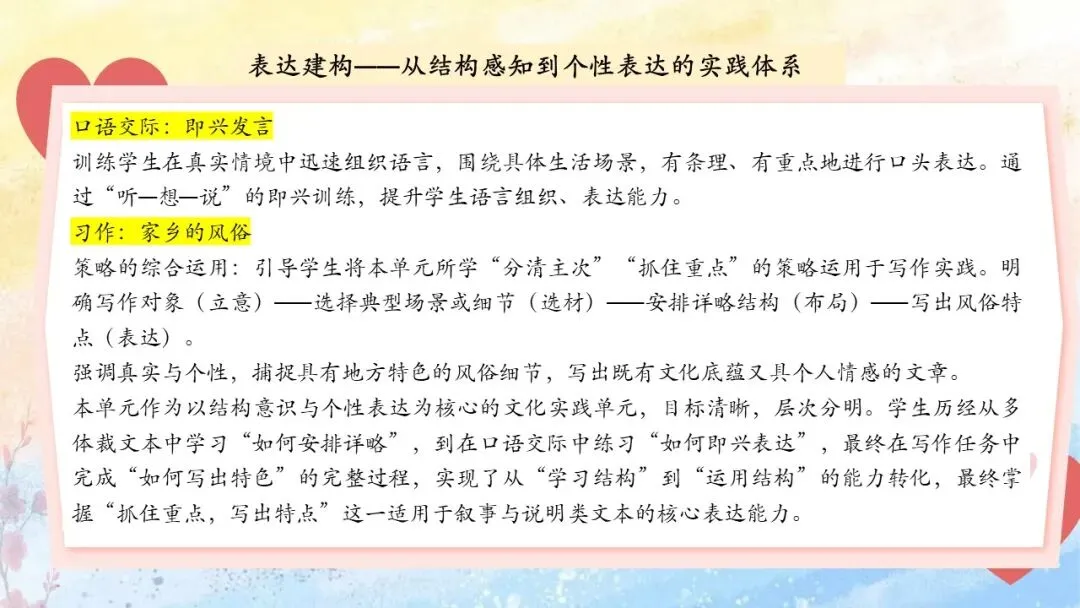 表达建构——从结构感知到个性表达的实践体系

口语交际：即兴发言

训练学生在真实情境中迅速组织语言，围绕具体生活场景，有条理、有重点地进行口头表达。通过“听—想—说”的即兴训练，提升学生语言组织、表达能力。

习作：家乡的风俗

策略的综合运用：引导学生将本单元所学“分清主次”“抓住重点”的策略运用于写作实践。明确写作对象（立意）——选择典型场景或细节（选材）——安排详略结构（布局）——写出风俗特点（表达）。

强调真实与个性，捕捉具有地方特色的风俗细节，写出既有文化底蕴又具个人情感的文章。

本单元作为以结构意识与个性表达为核心的文化实践单元，目标清晰，层次分明。学生历经从多体裁文本中学习“如何安排详略”，到在口语交际中练习“如何即兴表达”，最终在写作任务中完成“如何写出特色”的完整过程，实现了从“学习结构”到“运用结构”的能力转化，最终掌握“抓住重点，写出特点”这一适用于叙事与说明类文本的核心表达能力。